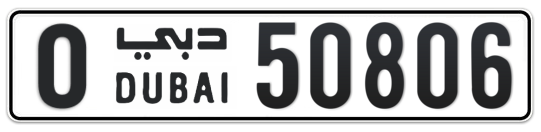 O دبي DUBAI 50806